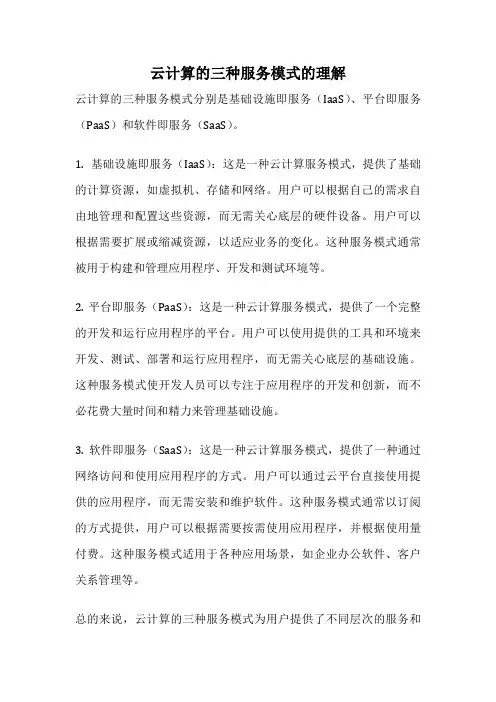 云计算的三种服务模式的理解

云计算的三种服务模式分别是基础设施即服务（IaaS）、平台即服务（PaaS）和软件即服务（SaaS）。

1. 基础设施即服务（IaaS）：这是一种云计算服务模式，提供了基础的计算资源，如虚拟机、存储和网络。用户可以根据自己的需求自由地管理和配置这些资源，而无需关心底层的硬件设备。用户可以根据需要扩展或缩减资源，以适应业务的变化。这种服务模式通常被用于构建和管理应用程序、开发和测试环境等。

2. 平台即服务（PaaS）：这是一种云计算服务模式，提供了一个完整的开发和运行应用程序的平台。用户可以使用提供的工具和环境来开发、测试、部署和运行应用程序，而无需关心底层的基础设施。这种服务模式使开发人员可以专注于应用程序的开发和创新，而不必花费大量时间和精力来管理基础设施。

3. 软件即服务（SaaS）：这是一种云计算服务模式，提供了一种通过网络访问和使用应用程序的方式。用户可以通过云平台直接使用提供的应用程序，而无需安装和维护软件。这种服务模式通常以订阅的方式提供，用户可以根据需要按需使用应用程序，并根据使用量付费。这种服务模式适用于各种应用场景，如企业办公软件、客户关系管理等。

总的来说，云计算的三种服务模式为用户提供了不同层次的服务和